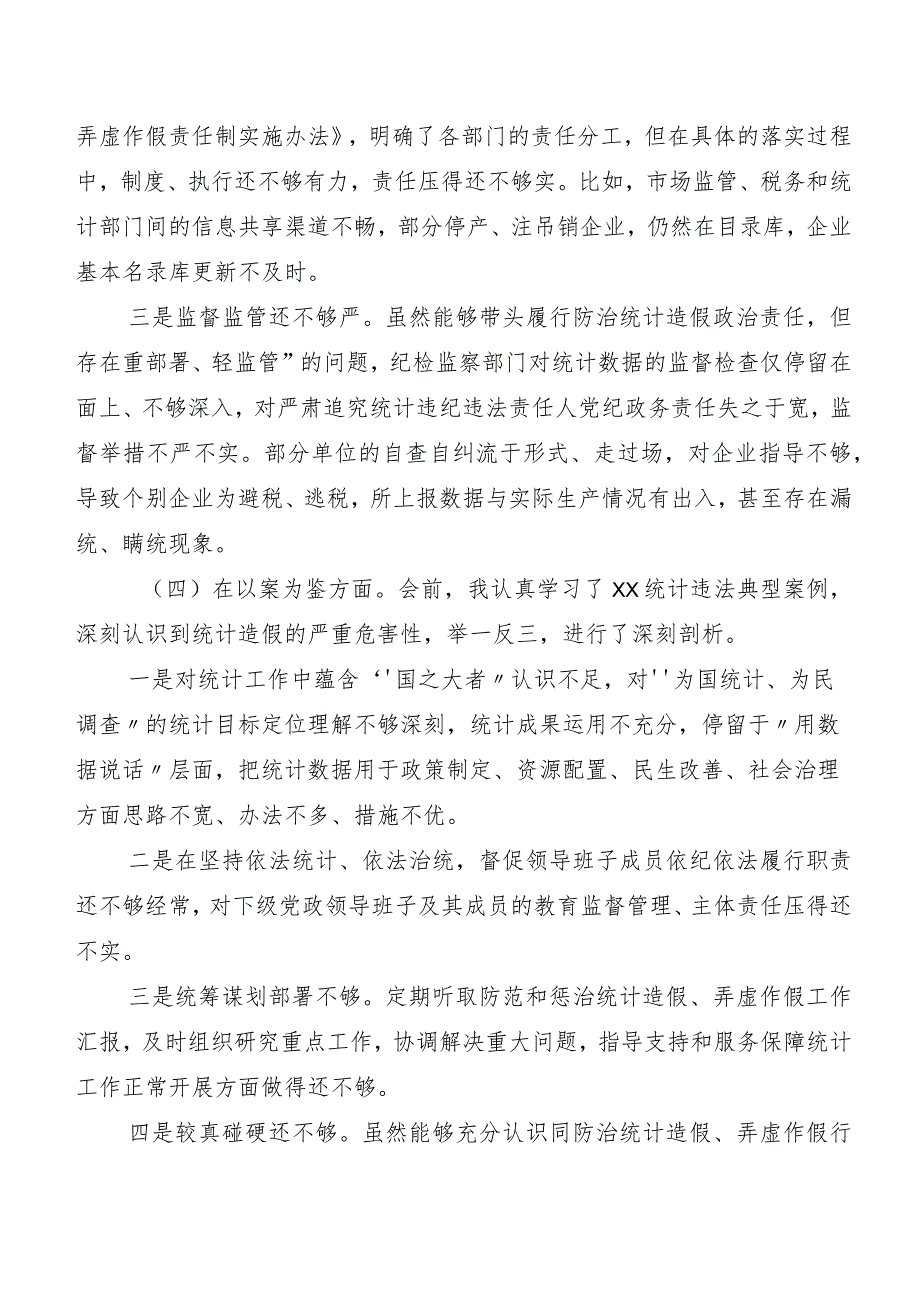 弄虚作假责任制实施办法》，明确了各部门的责任分工，但在具体的落实过程中，制度、执行还不够有力，责任压得还不够实。比如，市场监管、税务和统计部门间的信息共享渠道不畅，部分停产、注吊销企业，仍然在目录库，企业基本名录库更新不及时。

三是监督监管还不够严。虽然能够带头履行防治统计造假政治责任，但存在重部署、轻监管”的问题，纪检监察部门对统计数据的监督检查仅停留在面上、不够深入，对严肃追究统计违纪违法责任人党纪政务责任失之于宽，监督举措不严不实。部分单位的自查自纠流于形式、走过场，对企业指导不够，导致个别企业为避税、逃税，所上报数据与实际生产情况有出入，甚至存在漏统、瞒统现象。

（四）在以案为鉴方面。会前，我认真学习了XX统计违法典型案例，深刻认识到统计造假的严重危害性，举一反三，进行了深刻剖析。

一是对统计工作中蕴含‘'国之大者〃认识不足，对''为国统计、为民调查〃的统计目标定位理解不够深刻，统计成果运用不充分，停留于〃用数据说话〃层面，把统计数据用于政策制定、资源配置、民生改善、社会治理方面思路不宽、办法不多、措施不优。

二是在坚持依法统计、依法治统，督促领导班子成员依纪依法履行职责还不够经常，对下级党政领导班子及其成员的教育监督管理、主体责任压得还不实。

三是统筹谋划部署不够。定期听取防范和惩治统计造假、弄虚作假工作汇报，及时组织研究重点工作，协调解决重大问题，指导支持和服务保障统计工作正常开展方面做得还不够。

四是较真碰硬还不够。虽然能够充分认识同防治统计造假、弄虚作假行